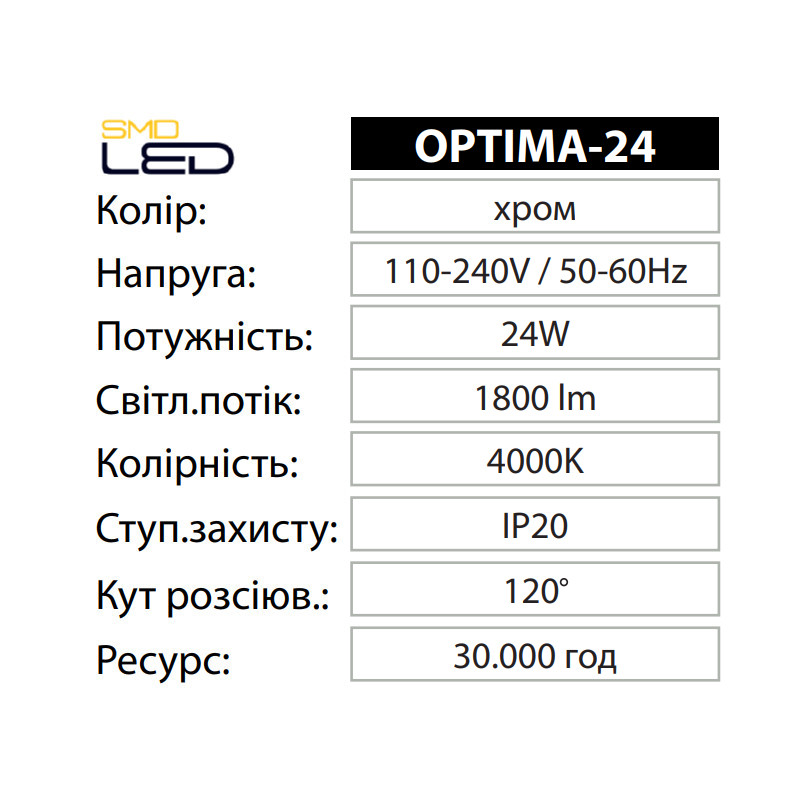 SMD LED

OPTIMA-24

Колір: хром
Напруга: 110-240V / 50-60Hz
Потужність: 24W
Світл.потік: 1800 lm
Колірність: 4000K
Ступ.захисту: IP20
Кут розсіюв.: 120°
Ресурс: 30.000 год